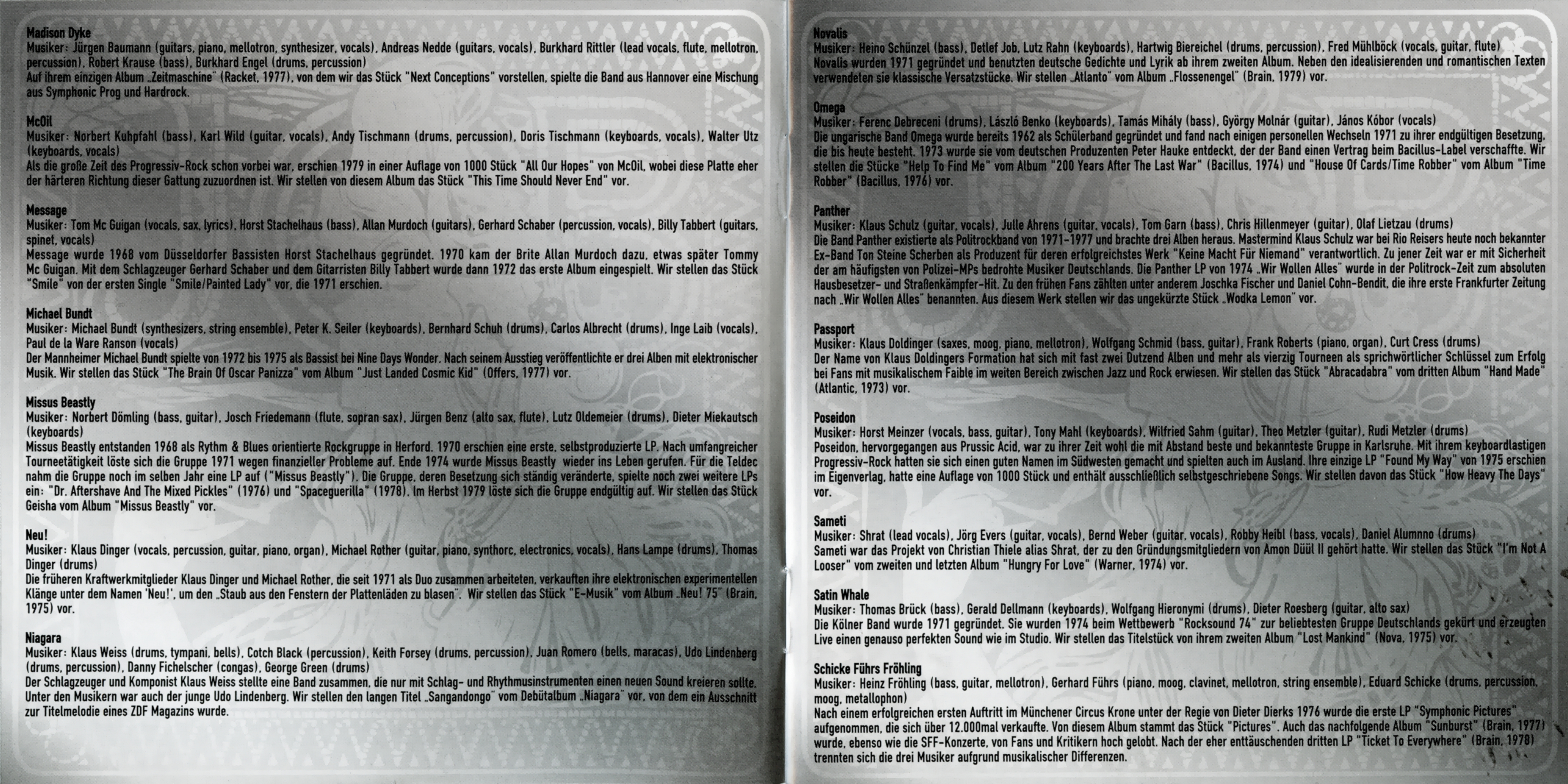 Madison Dyke
Musiker: Jürgen Baumann (guitars, piano, mellotron, synthesizer, vocals), Andreas Nedde (guitars, vocals), Burkhard Rittler (lead vocals, flute, mellotron, percussion), Robert Krause (bass), Burkhard Engel (drums, percussion)
Auf ihrem einzigen Album „Zeitmaschine" (Racket, 1977), von dem wir das Stück "Next Conceptions" vorstellen, spielte die Band aus Hannover eine Mischung aus Symphonic Prog und Hardrock.

McOil
Musiker: Norbert Kuhpfahl (bass), Karl Wild (guitar, vocals), Andy Tischmann (drums, percussion), Doris Tischmann (keyboards, vocals), Walter Utz (keyboards, vocals)
Als die große Zeit des Progressiv-Rock schon vorbei war, erschien 1979 in einer Auflage von 1000 Stück "All Our Hopes" von McOil, wobei diese Platte eher der härteren Richtung dieser Gattung zuzuordnen ist. Wir stellen von diesem Album das Stück "This Time Should Never End" vor.

Message
Musiker: Tom Mc Guigan (vocals, sax, lyrics), Horst Stachelhaus (bass), Allan Murdoch (guitars), Gerhard Schaber (percussion, vocals), Billy Tabbert (guitars, spinet, vocals)
Message wurde 1968 vom Düsseldorfer Bassisten Horst Stachelhaus gegründet. 1970 kam der Brite Allan Murdoch dazu, etwas später Tommy Mc Guigan. Mit dem Schlagzeuger Gerhard Schaber und dem Gitarristen Billy Tabbert wurde dann 1972 das erste Album eingespielt. Wir stellen das Stück "Smile" von der ersten Single "Smile/Painted Lady" vor, die 1971 erschien.

Michael Bundt
Musiker: Michael Bundt (synthesizers, string ensemble), Peter K. Seiler (keyboards), Bernhard Schuh (drums), Carlos Albrecht (drums), Inge Laib (vocals), Paul de la Ware Ranson (vocals)
Der Mannheimer Michael Bundt spielte von 1972 bis 1975 als Bassist bei Nine Days Wonder. Nach seinem Ausstieg veröffentlichte er drei Alben mit elektronischer Musik. Wir stellen das Stück "The Brain Of Oscar Panizza" vom Album "Just Landed Cosmic Kid" (Offers, 1977) vor.

Missus Beastly
Musiker: Norbert Dömling (bass, guitar), Josch Friedemann (flute, sopran sax), Jürgen Benz (alto sax, flute), Lutz Oldemeier (drums), Dieter Miekautsch (keyboards)
Missus Beastly entstanden 1968 als Rythm & Blues orientierte Rockgruppe in Herford. 1970 erschien eine erste, selbstproduzierte LP. Nach umfangreicher Tourneetätigkeit löste sich die Gruppe 1971 wegen finanzieller Probleme auf. Ende 1974 wurde Missus Beastly wieder ins Leben gerufen. Für die Teldec nahm die Gruppe noch im selben Jahr eine LP auf ("Missus Beastly"). Die Gruppe, deren Besetzung sich ständig veränderte, spielte noch zwei weitere LPs ein: "Dr. Aftershave And The Mixed Pickles" (1976) und "Spaceguerilla" (1978). Im Herbst 1979 löste sich die Gruppe endgültig auf. Wir stellen das Stück Geisha vom Album "Missus Beastly" vor.

Neu!
Musiker: Klaus Dinger (vocals, percussion, guitar, piano, organ), Michael Rother (guitar, piano, synthorc, electronics, vocals), Hans Lampe (drums), Thomas Dinger (drums)
Die früheren Kraftwerkmitglieder Klaus Dinger und Michael Rother, die seit 1971 als Duo zusammen arbeiteten, verkauften ihre elektronischen experimentellen Klänge unter dem Namen 'Neu!', um den „Staub aus den Fenstern der Plattenläden zu blasen". Wir stellen das Stück "E-Musik" vom Album „Neu! 75" (Brain, 1975) vor.

Niagara
Musiker: Klaus Weiss (drums, tympani, bells), Cotch Black (percussion), Keith Forsey (drums, percussion), Juan Romero (bells, maracas), Udo Lindenberg (drums, percussion), Danny Fichelscher (congas), George Green (drums)
Der Schlagzeuger und Komponist Klaus Weiss stellte eine Band zusammen, die nur mit Schlag- und Rhythmusinstrumenten einen neuen Sound kreieren sollte. Unter den Musikern war auch der junge Udo Lindenberg. Wir stellen den langen Titel „Sangandongo" vom Debütalbum „Niagara" vor, von dem ein Ausschnitt zur Titelmelodie eines ZDF Magazins wurde.

Novalis
Musiker: Heino Schünzel (bass), Detlef Job, Lutz Rahn (keyboards), Hartwig Biereichel (drums, percussion), Fred Mühlböck (vocals, guitar, flute)
Novalis wurden 1971 gegründet und benutzten deutsche Gedichte und Lyrik ab ihrem zweiten Album. Neben den idealisierenden und romantischen Texten verwendeten sie klassische Versatzstücke. Wir stellen „Atlanto" vom Album „Flossenengel" (Brain, 1979) vor.

Omega
Musiker: Ferenc Debreceni (drums), László Benko (keyboards), Tamás Mihály (bass), György Molnár (guitar), János Kóbor (vocals)
Die ungarische Band Omega wurde bereits 1962 als Schülerband gegründet und fand nach einigen personellen Wechseln 1971 zu ihrer endgültigen Besetzung, die bis heute besteht. 1973 wurde sie vom deutschen Produzenten Peter Hauke entdeckt, der der Band einen Vertrag beim Bacillus-Label verschaffte. Wir stellen die Stücke "Help To Find Me" vom Album "200 Years After The Last War" (Bacillus, 1974) und "House Of Cards/Time Robber" vom Album "Time Robber" (Bacillus, 1976) vor.

Panther
Musiker: Klaus Schulz (guitar, vocals), Julle Ahrens (guitar, vocals), Tom Garn (bass), Chris Hillenmeyer (guitar), Olaf Lietzau (drums)
Die Band Panther existierte als Politrockband von 1971-1977 und brachte drei Alben heraus. Mastermind Klaus Schulz war bei Rio Reisers heute noch bekannter Ex-Band Ton Steine Scherben als Produzent für deren erfolgreichstes Werk "Keine Macht Für Niemand" verantwortlich. Zu jener Zeit war er mit Sicherheit der am häufigsten von Polizei-MPs bedrohte Musiker Deutschlands. Die Panther LP von 1974 „Wir Wollen Alles" wurde in der Politrock-Zeit zum absoluten Hausbesetzer- und Straßenkämpfer-Hit. Zu den frühen Fans zählten unter anderem Joschka Fischer und Daniel Cohn-Bendit, die ihre erste Frankfurter Zeitung nach „Wir Wollen Alles" benannten. Aus diesem Werk stellen wir das ungekürzte Stück „Wodka Lemon" vor.

Passport
Musiker: Klaus Doldinger (saxes, moog, piano, mellotron), Wolfgang Schmid (bass, guitar), Frank Roberts (piano, organ), Curt Cress (drums)
Der Name von Klaus Doldingers Formation hat sich mit fast zwei Dutzend Alben und mehr als vierzig Tourneen als sprichwörtlicher Schlüssel zum Erfolg bei Fans mit musikalischem Faible im weiten Bereich zwischen Jazz und Rock erwiesen. Wir stellen das Stück "Abracadabra" vom dritten Album "Hand Made" (Atlantic, 1973) vor.

Poseidon
Musiker: Horst Meinzer (vocals, bass, guitar), Tony Mahl (keyboards), Wilfried Sahm (guitar), Theo Metzler (guitar), Rudi Metzler (drums)
Poseidon, hervorgegangen aus Prussic Acid, war zu ihrer Zeit wohl die mit Abstand beste und bekannteste Gruppe in Karlsruhe. Mit ihrem keyboardlastigen Progressiv-Rock hatten sie sich einen guten Namen im Südwesten gemacht und spielten auch im Ausland. Ihre einzige LP "Found My Way" von 1975 erschien im Eigenverlag, hatte eine Auflage von 1000 Stück und enthält ausschließlich selbstgeschriebene Songs. Wir stellen davon das Stück "How Heavy The Days" vor.

Sameti
Musiker: Shrat (lead vocals), Jörg Evers (guitar, vocals), Bernd Weber (guitar, vocals), Robby Heibl (bass, vocals), Daniel Alumnno (drums)
Sameti war das Projekt von Christian Thiele alias Shrat, der zu den Gründungsmitgliedern von Amon Düül II gehört hatte. Wir stellen das Stück "I'm Not A Looser" vom zweiten und letzten Album "Hungry For Love" (Warner, 1974) vor.

Satin Whale
Musiker: Thomas Brück (bass), Gerald Dellmann (keyboards), Wolfgang Hieronymi (drums), Dieter Roesberg (guitar, alto sax)
Die Kölner Band wurde 1971 gegründet. Sie wurden 1974 beim Wettbewerb "Rocksound 74" zur beliebtesten Gruppe Deutschlands gekürt und erzeugten Live einen genauso perfekten Sound wie im Studio. Wir stellen das Titelstück von ihrem zweiten Album "Lost Mankind" (Nova, 1975) vor.

Schicke Führs Fröhling
Musiker: Heinz Fröhling (bass, guitar, mellotron), Gerhard Führs (piano, moog, clavinet, mellotron, string ensemble), Eduard Schicke (drums, percussion, moog, metallophon)
Nach einem erfolgreichen ersten Auftritt im Münchener Circus Krone unter der Regie von Dieter Dierks 1976 wurde die erste LP "Symphonic Pictures" aufgenommen, die sich über 12.000mal verkaufte. Von diesem Album stammt das Stück "Pictures". Auch das nachfolgende Album "Sunburst" (Brain, 1977) wurde, ebenso wie die SFF-Konzerte, von Fans und Kritikern hoch gelobt. Nach der eher enttäuschenden dritten LP "Ticket To Everywhere" (Brain, 1978) trennten sich die drei Musiker aufgrund musikalischer Differenzen.